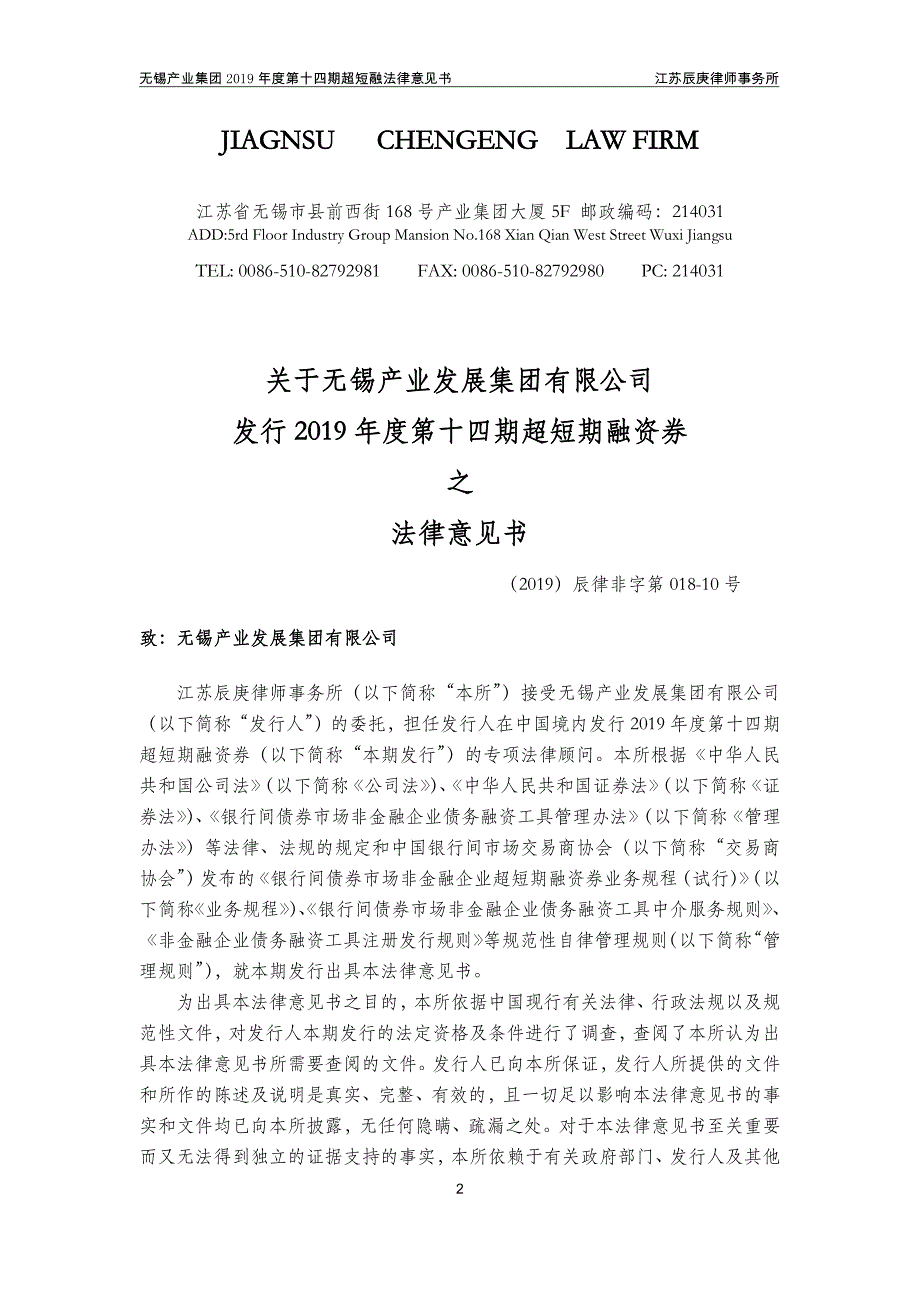 无锡产业集团 2019 年度第十四期超短融法律意见书

江苏辰庚律师事务所

JIAGNSU CHENGENG LAW FIRM

江苏省无锡市县前西街 168 号产业集团大厦 5F 邮政编码：214031
ADD:5rd Floor Industry Group Mansion No.168 Xian Qian West Street Wuxi Jiangsu

TEL: 0086-510-82792981 FAX: 0086-510-82792980 PC: 214031

关于无锡产业发展集团有限公司
发行 2019 年度第十四期超短期融资券
之
法律意见书

（2019）辰律非字第 018-10 号

致：无锡产业发展集团有限公司

江苏辰庚律师事务所（以下简称“本所”）接受无锡产业发展集团有限公司（以下简称“发行人”）的委托，担任发行人在中国境内发行 2019 年度第十四期超短期融资券（以下简称“本期发行”）的专项法律顾问。本所根据《中华人民共和国公司法》（以下简称《公司法》）、《中华人民共和国证券法》（以下简称《证券法》）、《银行间债券市场非金融企业债务融资工具管理办法》（以下简称《管理办法》）等法律、法规的规定和中国银行间市场交易商协会（以下简称“交易商协会”）发布的《银行间债券市场非金融企业超短期融资券业务规程（试行）》（以下简称《业务规程》）、《银行间债券市场非金融企业债务融资工具中介服务规则》、《非金融企业债务融资工具注册发行规则》等规范性自律管理规则（以下简称“管理规则”），就本期发行出具本法律意见书。

为出具本法律意见书之目的，本所依据中国现行有关法律、行政法规以及规范性文件，对发行人本期发行的法定资格及条件进行了调查，查阅了本所认为出具本法律意见书所需要查阅的文件。发行人已向本所保证，发行人所提供的文件和所作的陈述及说明是真实、完整、有效的，且一切足以影响本法律意见书的事实和文件均已向本所披露，无任何隐瞒、疏漏之处。对于本法律意见书至关重要而又无法得到独立的证据支持的事实，本所依赖于有关政府部门、发行人及其他

2